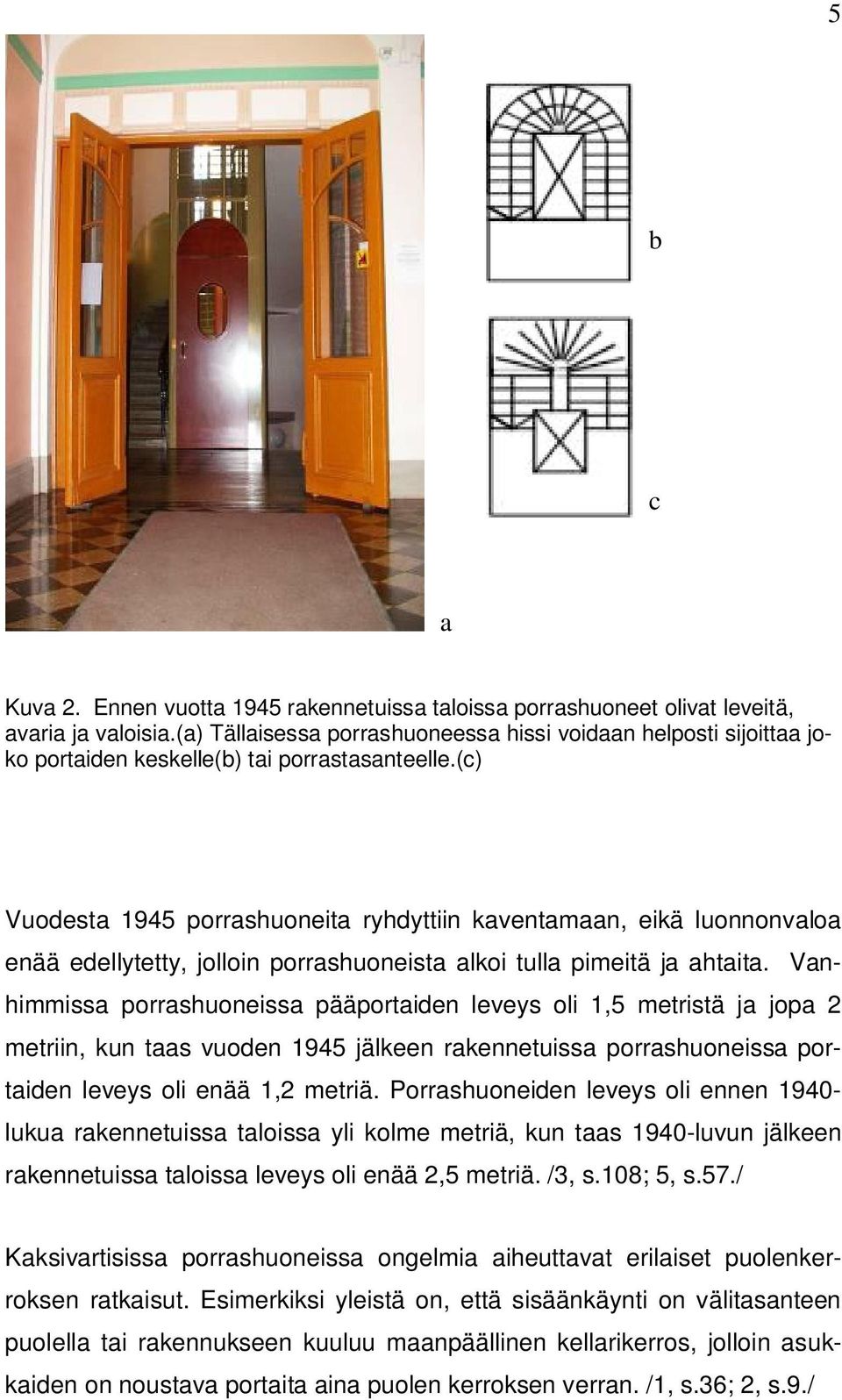 5

b

c

a

Kuva 2. Ennen vuotta 1945 rakennetuissa taloissa porrashuoneet olivat leveitä, avaria ja valoisia.(a) Tällaisessa porrashuoneessa hissi voidaan helposti sijoittaa joko portaiden keskelle(b) tai porrastasanteelle.(c)

Vuodesta 1945 porrashuoneita ryhdyttiin kaventamaan, eikä luonnonvaloa enää edellytetty, jolloin porrashuoneista alkoi tulla pimeitä ja ahtaita. Vanhimmissa porrashuoneissa pääportaiden leveys oli 1,5 metristä ja jopa 2 metriin, kun taas vuoden 1945 jälkeen rakennetuissa porrashuoneissa portaiden leveys oli enää 1,2 metriä. Porrashuoneiden leveys oli ennen 1940-lukua rakennetuissa taloissa yli kolme metriä, kun taas 1940-luvun jälkeen rakennetuissa taloissa leveys oli enää 2,5 metriä. /3, s.108; 5, s.57./

Kaksivartisissa porrashuoneissa ongelmia aiheuttavat erilaiset puolenkerroksen ratkaisut. Esimerkiksi yleistä on, että sisäänkäynti on välitasanteen puolella tai rakennukseen kuuluu maanpäällinen kellarikerros, jolloin asukkaiden on noustava portaita aina puolen kerroksen verran. /1, s.36; 2, s.9./